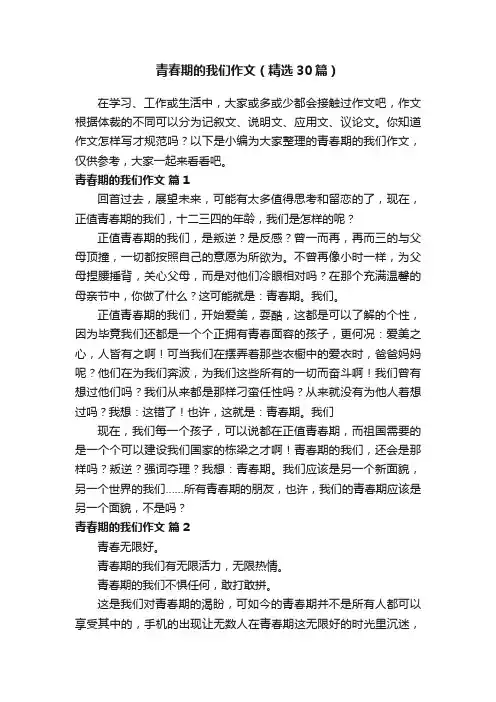 青春期的我们作文（精选30篇）

在学习、工作或生活中，大家或多或少都会接触过作文吧，作文根据体裁的不同可以分为记叙文、说明文、应用文、议论文。你知道作文怎样写才规范吗？以下是小编为大家整理的青春期的我们作文，仅供参考，大家一起来看看吧。

青春期的我们作文 篇1

回首过去，展望未来，可能有太多值得思考和留恋的了，现在，正值青春期的我们，十二三四的年龄，我们是怎样的呢？

正值青春期的我们，是叛逆？是反感？曾一而再，再而三的与父母顶撞，一切都按照自己的意愿为所欲为。不曾再像小时一样，为父母捏腰捶背，关心父母，而是对他们冷眼相对吗？在那个充满温馨的母亲节中，你做了什么？这可能就是：青春期。我们。

正值青春期的我们，开始爱美，耍酷，这都是可以了解的个性，因为毕竟我们还都是一个个正拥有青春面容的孩子，更何况：爱美之心，人皆有之啊！可当我们在摆弄着那些衣橱中的爱衣时，爸爸妈妈呢？他们在为我们奔波，为我们这些所有的一切而奋斗啊！我们曾有想过他们吗？我们从来都是那样刁蛮任性吗？从来就没有为他人着想过吗？我想：这错了！也许，这就是：青春期。我们

现在，我们每一个孩子，可以说都在正值青春期，而祖国需要的是一个个可以建设我们国家的栋梁之才啊！青春期的我们，还会是那样吗？叛逆？强词夺理？我想：青春期。我们应该是另一个新面貌，另一个世界的我们……所有青春期的朋友，也许，我们的青春期应该是另一个面貌，不是吗？

青春期的我们作文 篇2

青春无限好。

青春期的我们有无限活力，无限热情。

青春期的我们不惧任何，敢打敢拼。

这是我们对青春期的渴盼，可如今的青春期并不是所有人都可以享受其中的，手机的出现让无数人在青春期这无限好的时光里沉迷，